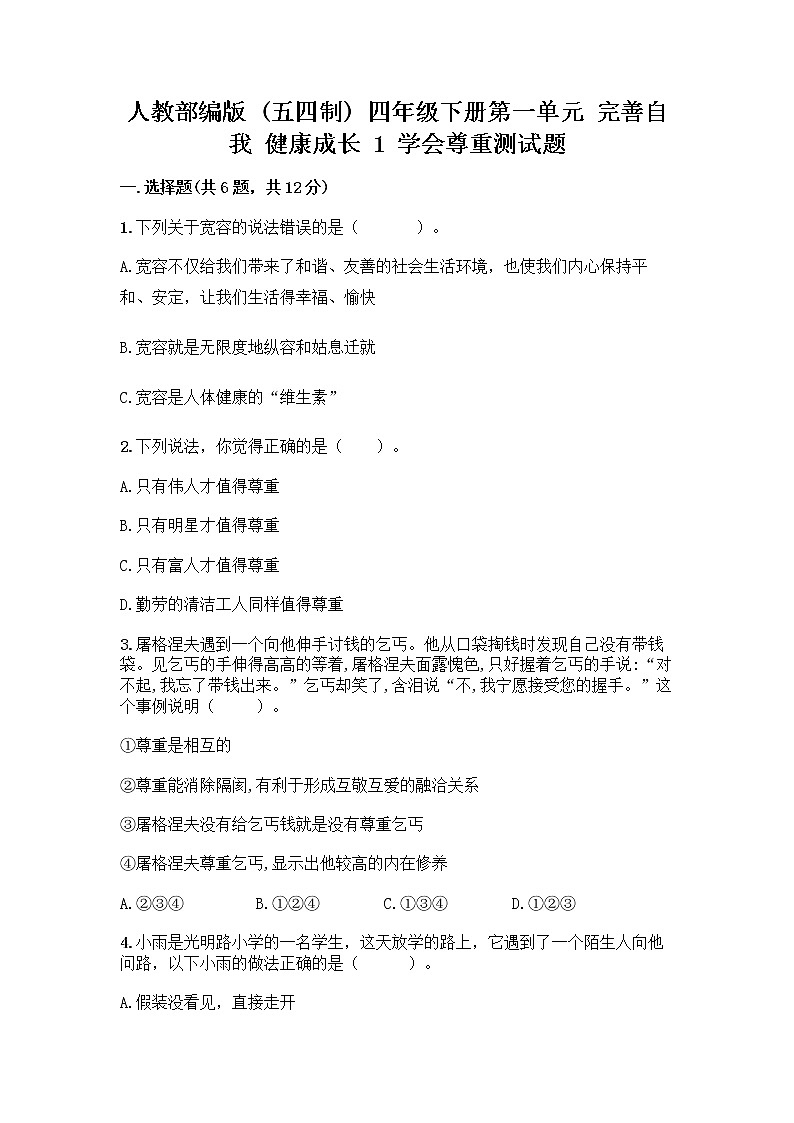 人教部编版（五四制）四年级下册第一单元 完善自我 健康成长 1 学会尊重测试题

一.选择题(共6题，共12分)

1.下列关于宽容的说法错误的是（　　）。

A.宽容不仅给我们带来了和谐、友善的社会生活环境，也使我们内心保持平和、安定，让我们生活得幸福、愉快

B.宽容就是无限度地纵容和姑息迁就

C.宽容是人体健康的“维生素”

2.下列说法，你觉得正确的是（　　）。

A.只有伟人才值得尊重

B.只有明星才值得尊重

C.只有富人才值得尊重

D.勤劳的清洁工人同样值得尊重

3.屠格涅夫遇到一个向他伸手讨钱的乞丐。他从口袋掏钱时发现自己没有带钱袋。见乞丐的手伸得高高的等着，屠格涅夫面露愧色，只好握着乞丐的手说：“对不起，我忘了带钱出来。”乞丐却笑了，含泪说“不，我宁愿接受您的握手。”这个事例说明（　　）。

①尊重是相互的

②尊重能消除隔阂，有利于形成互敬互爱的融洽关系

③屠格涅夫没有给乞丐钱就是没有尊重乞丐

④屠格涅夫尊重乞丐，显示出他较高的内在修养

A.②③④　　B.①②④　　C.①③④　　D.①②③

4.小雨是光明路小学的一名学生，这天放学的路上，它遇到了一个陌生人向他问路，以下小雨的做法正确的是（　　）。

A.假装没看见，直接走开